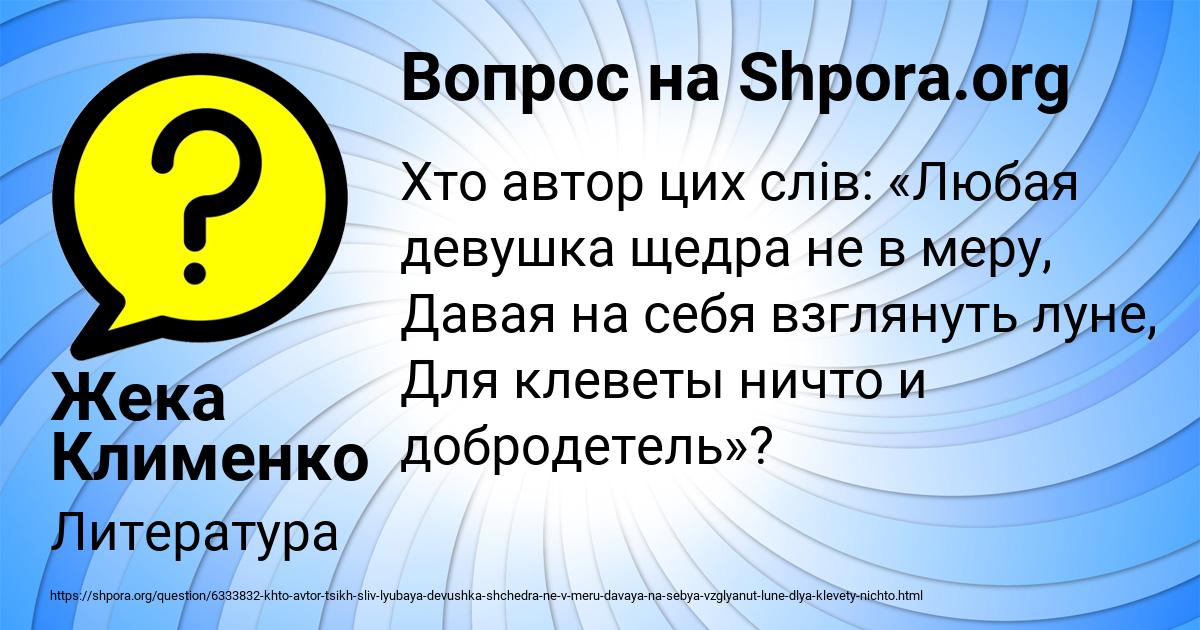 Вопрос на Shpora.org

Хто автор цих слів: «Любая девушка щедра не в меру, Давая на себя взглянуть луне, Для клеветы ничто и добродетель»?

Жека Клименко

Литература

https://shpora.org/question/6333832-khto-avtor-tsikh-sliv-lyubaya-devushka-shchedra-ne-v-meru-davaya-na-sebya-vzglyanut-lune-dlya-klevety-nichto.html